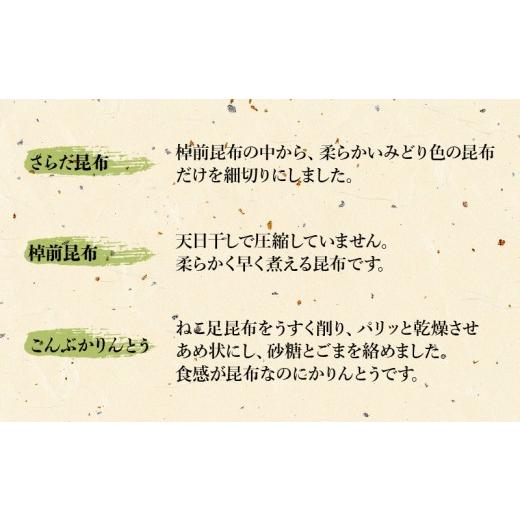 さらだ昆布

棹前昆布の中から、柔らかいみどり色の昆布だけを細切りにしました。

棹前昆布

天日干しで圧縮していません。
柔らかく早く煮える昆布です。

こんぶかりんとう

ねこ足昆布をうすく削り、パリッと乾燥させあめ状にし、砂糖とごまを絡めました。
食感が昆布なのにかりんとうです。